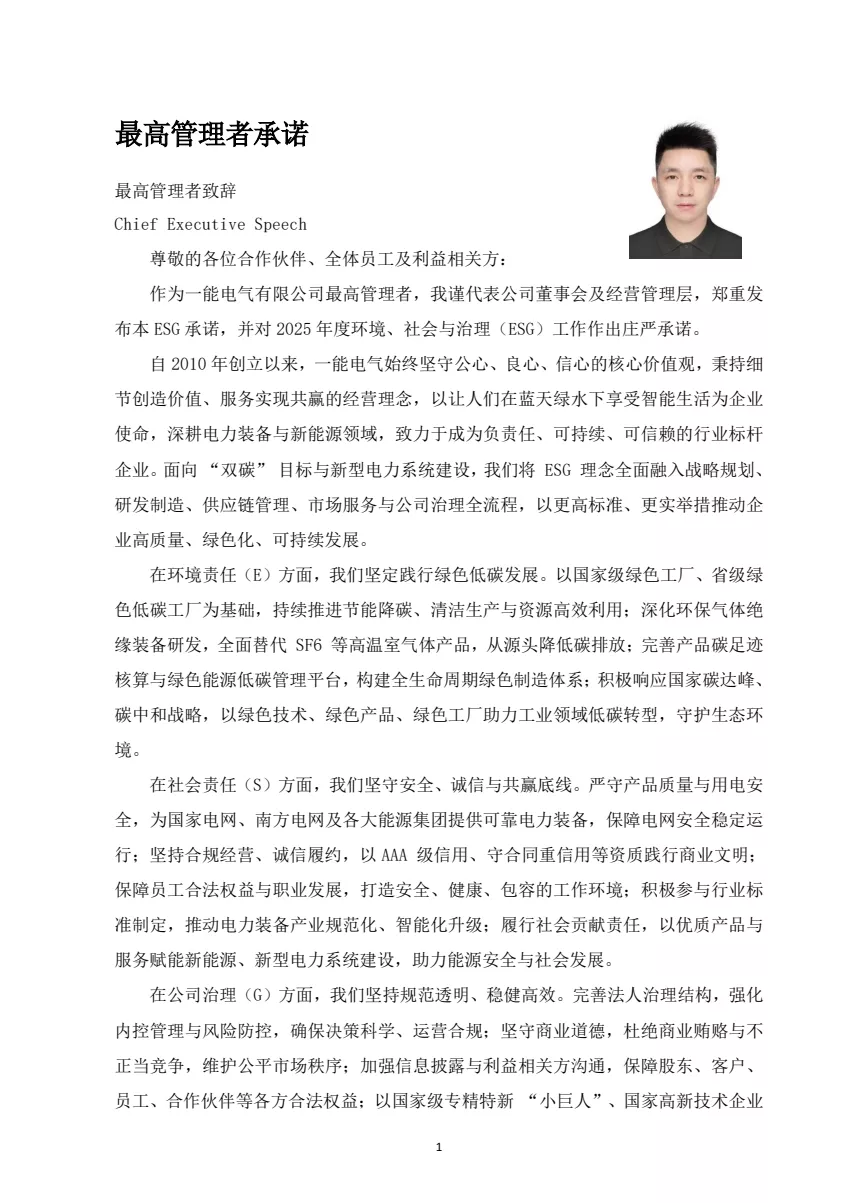 最高管理者承诺

最高管理者致辞

Chief Executive Speech

尊敬的各位合作伙伴、全体员工及利益相关方：

作为一能电气有限公司最高管理者，我谨代表公司董事会及经营管理层，郑重发布本ESG承诺，并对2025年度环境、社会与治理（ESG）工作作出庄严承诺。

自2010年创立以来，一能电气始终坚守公心、良心、信心的核心价值观，秉持细节创造价值、服务实现共赢的经营理念，以让人们在蓝天绿水下享受智能生活为企业使命，深耕电力装备与新能源领域，致力于成为负责任、可持续、可信赖的行业标杆企业。面向“双碳”目标与新型电力系统建设，我们将ESG理念全面融入战略规划、研发制造、供应链管理、市场服务与公司治理全流程，以更高标准、更实举措推动企业高质量、绿色化、可持续发展。

在环境责任（E）方面，我们坚定践行绿色低碳发展。以国家级绿色工厂、省级绿色低碳工厂为基础，持续推进节能降碳、清洁生产与资源高效利用；深化环保气体绝缘装备研发，全面替代SF6等高温室气体产品，从源头降低碳排放；完善产品碳足迹核算与绿色能源低碳管理平台，构建全生命周期绿色制造体系；积极响应国家碳达峰、碳中和战略，以绿色技术、绿色产品、绿色工厂助力工业领域低碳转型，守护生态环境。

在社会责任（S）方面，我们坚守安全、诚信与共赢底线。严守产品质量与用电安全，为国家电网、南方电网及各大能源集团提供可靠电力装备，保障电网安全稳定运行；坚持合规经营、诚信履约，以AAA级信用、守合同重信用等资质践行商业文明；保障员工合法权益与职业发展，打造安全、健康、包容的工作环境；积极参与行业标准制定，推动电力装备产业规范化、智能化升级；履行社会贡献责任，以优质产品与服务赋能新能源、新型电力系统建设，助力能源安全与社会发展。

在公司治理（G）方面，我们坚持规范透明、稳健高效。完善法人治理结构，强化内控管理与风险防控，确保决策科学、运营合规；坚守商业道德，杜绝商业贿赂与不正当竞争，维护公平市场秩序；加强信息披露与利益相关方沟通，保障股东、客户、员工、合作伙伴等各方合法权益；以国家级专精特新“小巨人”、国家高新技术企业

1